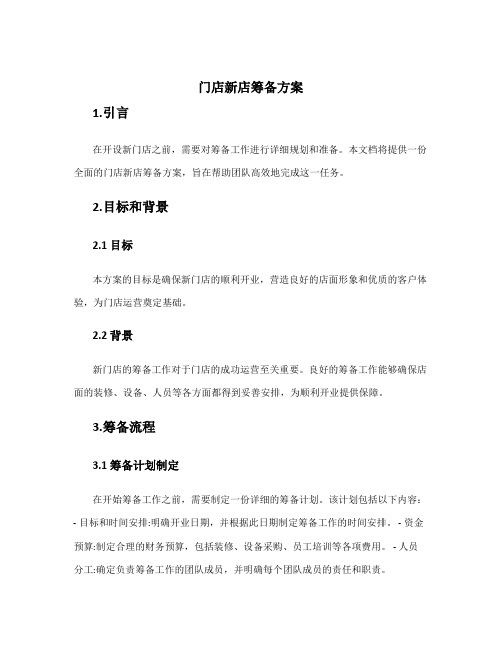 门店新店筹备方案

1.引言

在开设新门店之前，需要对筹备工作进行详细规划和准备。本文档将提供一份全面的门店新店筹备方案，旨在帮助团队高效地完成这一任务。

2.目标和背景

2.1 目标

本方案的目标是确保新门店的顺利开业，营造良好的店面形象和优质的客户体验，为门店运营奠定基础。

2.2 背景

新门店的筹备工作对于门店的成功运营至关重要。良好的筹备工作能够确保店面的装修、设备、人员等各方面都得到妥善安排，为顺利开业提供保障。

3.筹备流程

3.1 筹备计划制定

在开始筹备工作之前，需要制定一份详细的筹备计划。该计划包括以下内容：
- 目标和时间安排:明确开业日期，并根据此日期制定筹备工作的时间安排。 - 资金预算:制定合理的财务预算，包括装修、设备采购、员工培训等各项费用。 - 人员分工:确定负责筹备工作的团队成员，并明确每个团队成员的责任和职责。